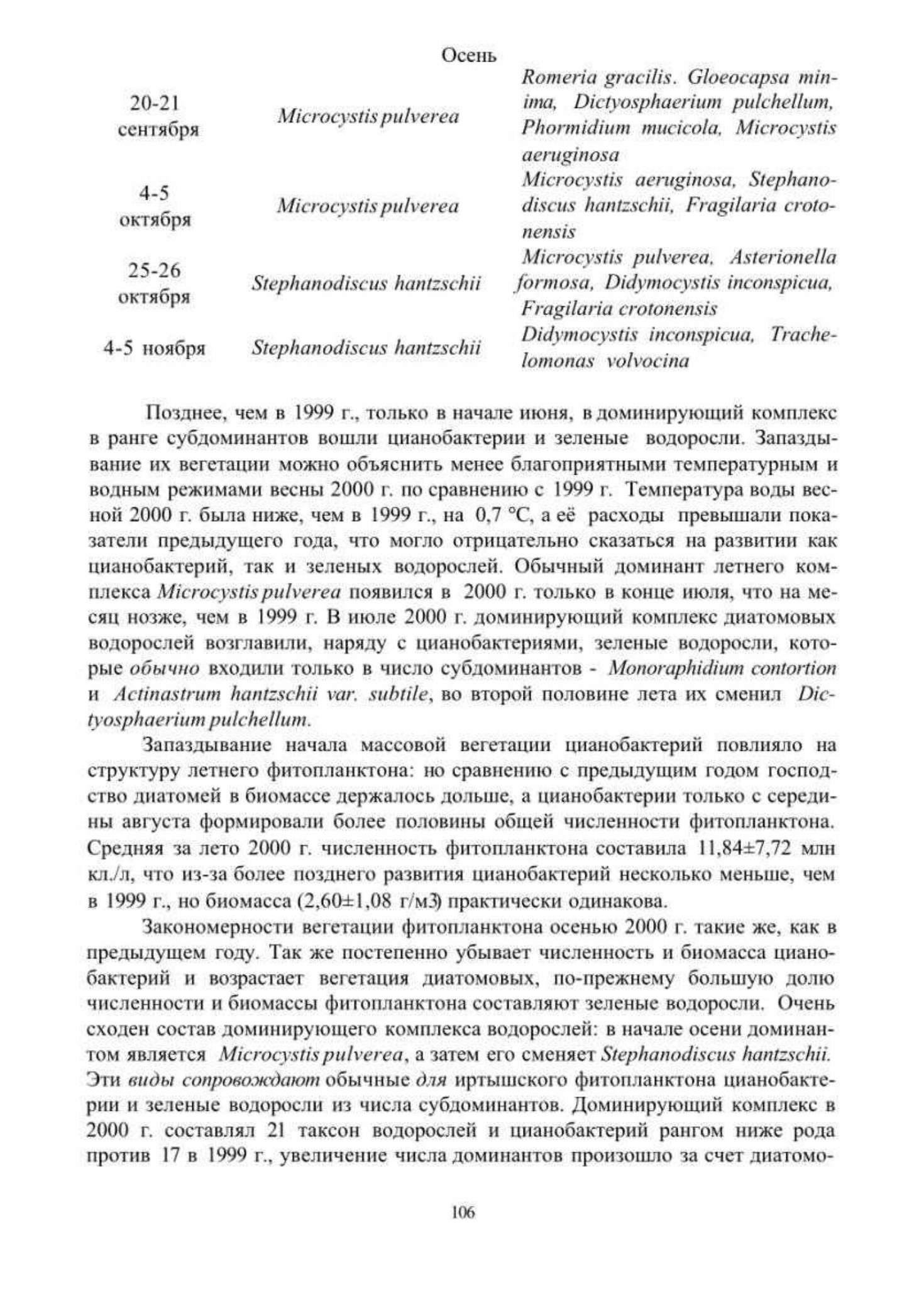 Осень

| | | |
|---|---|---|
| 20-21 сентября | Microcystis pulverea | Romeria gracilis. Gloeocapsa minima, Dictyosphaerium pulchellum, Phormidium mucicola, Microcystis aeruginosa |
| 4-5 октября | Microcystis pulverea | Microcystis aeruginosa, Stephanodiscus hantzschii, Fragilaria crotonensis |
| 25-26 октября | Stephanodiscus hantzschii | Microcystis pulverea, Asterionella formosa, Didymocystis inconspicua, Fragilaria crotonensis |
| 4-5 ноября | Stephanodiscus hantzschii | Didymocystis inconspicua, Trachelomonas volvocina |

Позднее, чем в 1999 г., только в начале июня, в доминирующий комплекс в ранге субдоминантов вошли цианобактерии и зеленые водоросли. Запаздывание их вегетации можно объяснить менее благоприятными температурным и водным режимами весны 2000 г. по сравнению с 1999 г. Температура воды весной 2000 г. была ниже, чем в 1999 г., на 0,7 °С, а её расходы превышали показатели предыдущего года, что могло отрицательно сказаться на развитии как цианобактерий, так и зеленых водорослей. Обычный доминант летнего комплекса Microcystis pulverea появился в 2000 г. только в конце июля, что на месяц нозже, чем в 1999 г. В июле 2000 г. доминирующий комплекс диатомовых водорослей возглавили, наряду с цианобактериями, зеленые водоросли, которые обычно входили только в число субдоминантов - Monoraphidium contortion и Actinastrum hantzschii var. subtile, во второй половине лета их сменил Dictyosphaerium pulchellum.

Запаздывание начала массовой вегетации цианобактерий повлияло на структуру летнего фитопланктона: но сравнению с предыдущим годом господство диатомей в биомассе держалось дольше, а цианобактерии только с середины августа формировали более половины общей численности фитопланктона. Средняя за лето 2000 г. численность фитопланктона составила 11,84±7,72 млн кл./л, что из-за более позднего развития цианобактерий несколько меньше, чем в 1999 г., но биомасса (2,60±1,08 г/м3) практически одинакова.

Закономерности вегетации фитопланктона осенью 2000 г. такие же, как в предыдущем году. Так же постепенно убывает численность и биомасса цианобактерий и возрастает вегетация диатомовых, по-прежнему большую долю численности и биомассы фитопланктона составляют зеленые водоросли. Очень сходен состав доминирующего комплекса водорослей: в начале осени доминантом является Microcystis pulverea, а затем его сменяет Stephanodiscus hantzschii. Эти виды сопровождают обычные для иртышского фитопланктона цианобактерии и зеленые водоросли из числа субдоминантов. Доминирующий комплекс в 2000 г. составлял 21 таксон водорослей и цианобактерий рангом ниже рода против 17 в 1999 г., увеличение числа доминантов произошло за счет диатомо-

106